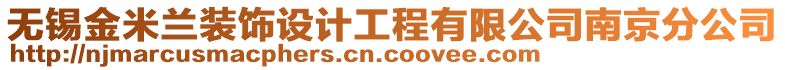 无锡金米兰装饰设计工程有限公司南京分公司
http://njmarcusmacphers.cn.coovee.com